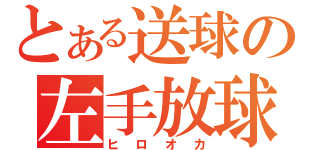 とある送球の
左手放球
ヒロオカ